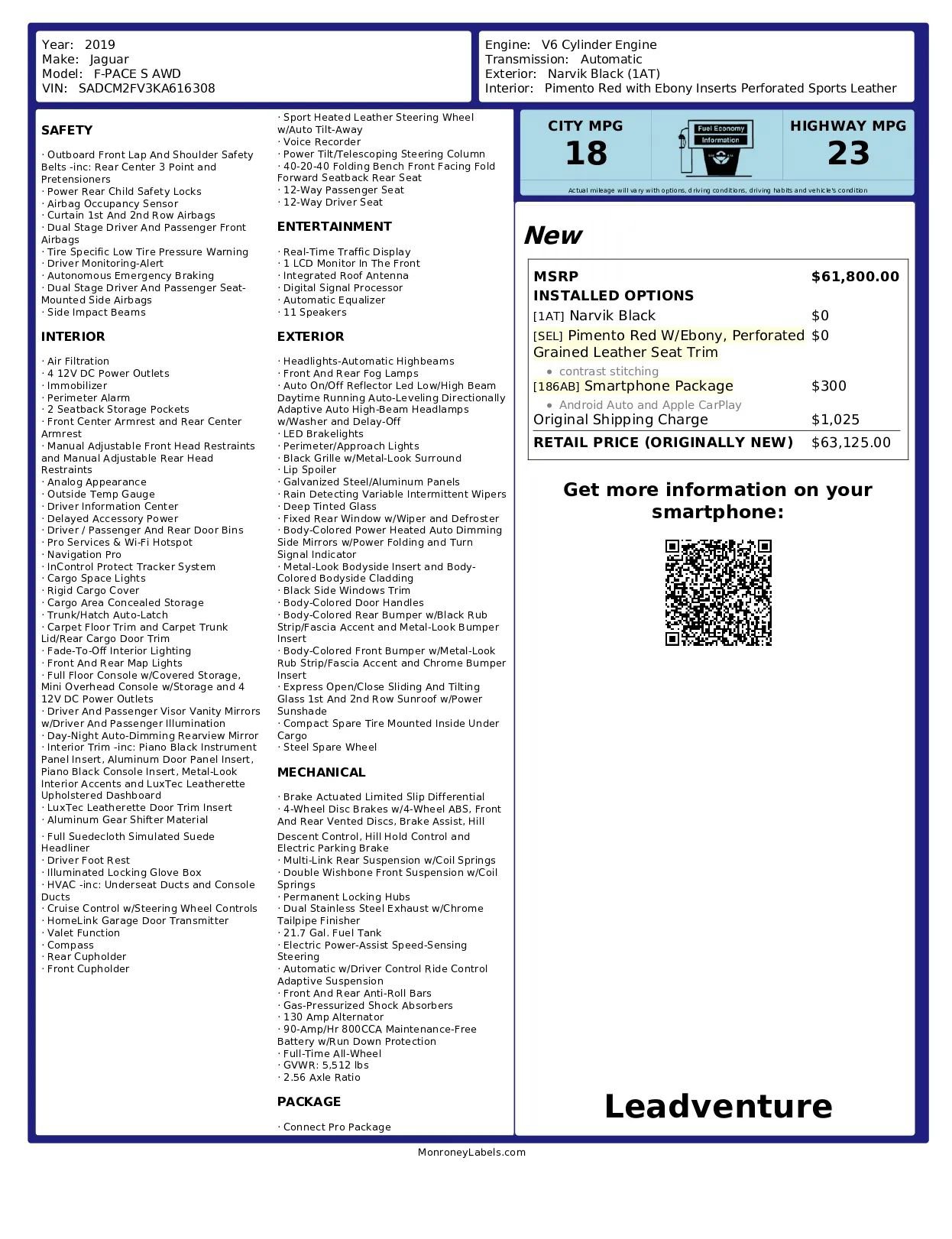 Year: 2019
Make: Jaguar
Model: F-PACE S AWD
VIN: SADCM2FV3KA616308

Engine: V6 Cylinder Engine
Transmission: Automatic
Exterior: Narvik Black (1AT)
Interior: Pimento Red with Ebony Inserts Perforated Sports Leather

SAFETY

· Outboard Front Lap And Shoulder Safety Belts -inc: Rear Center 3 Point and Pretensioners
· Power Rear Child Safety Locks
· Airbag Occupancy Sensor
· Curtain 1st And 2nd Row Airbags
· Dual Stage Driver And Passenger Front Airbags
· Tire Specific Low Tire Pressure Warning
· Driver Monitoring-Alert
· Autonomous Emergency Braking
· Dual Stage Driver And Passenger Seat-Mounted Side Airbags
· Side Impact Beams

INTERIOR

· Air Filtration
· 4 12V DC Power Outlets
· Immobilizer
· Perimeter Alarm
· 2 Seatback Storage Pockets
· Front Center Armrest and Rear Center Armrest
· Manual Adjustable Front Head Restraints and Manual Adjustable Rear Head Restraints
· Analog Appearance
· Outside Temp Gauge
· Driver Information Center
· Delayed Accessory Power
· Driver / Passenger And Rear Door Bins
· Pro Services & Wi-Fi Hotspot
· Navigation Pro
· InControl Protect Tracker System
· Cargo Space Lights
· Rigid Cargo Cover
· Cargo Area Concealed Storage
· Trunk/Hatch Auto-Latch
· Carpet Floor Trim and Carpet Trunk Lid/Rear Cargo Door Trim
· Fade-To-Off Interior Lighting
· Front And Rear Map Lights
· Full Floor Console w/Covered Storage, Mini Overhead Console w/Storage and 4 12V DC Power Outlets
· Driver And Passenger Visor Vanity Mirrors w/Driver And Passenger Illumination
· Day-Night Auto-Dimming Rearview Mirror
· Interior Trim -inc: Piano Black Instrument Panel Insert, Aluminum Door Panel Insert, Piano Black Console Insert, Metal-Look Interior Accents and LuxTec Leatherette Upholstered Dashboard
· LuxTec Leatherette Door Trim Insert
· Aluminum Gear Shifter Material
· Full Suedecloth Simulated Suede Headliner
· Driver Foot Rest
· Illuminated Locking Glove Box
· HVAC -inc: Underseat Ducts and Console Ducts
· Cruise Control w/Steering Wheel Controls
· HomeLink Garage Door Transmitter
· Valet Function
· Compass
· Rear Cupholder
· Front Cupholder

· Sport Heated Leather Steering Wheel w/Auto Tilt-Away
· Voice Recorder
· Power Tilt/Telescoping Steering Column
· 40-20-40 Folding Bench Front Facing Fold Forward Seatback Rear Seat
· 12-Way Passenger Seat
· 12-Way Driver Seat

ENTERTAINMENT

· Real-Time Traffic Display
· 1 LCD Monitor In The Front
· Integrated Roof Antenna
· Digital Signal Processor
· Automatic Equalizer
· 11 Speakers

EXTERIOR

· Headlights-Automatic Highbeams
· Front And Rear Fog Lamps
· Auto On/Off Reflector Led Low/High Beam Daytime Running Auto-Leveling Directionally Adaptive Auto High-Beam Headlamps w/Washer and Delay-Off
· LED Brakelights
· Perimeter/Approach Lights
· Black Grille w/Metal-Look Surround
· Lip Spoiler
· Galvanized Steel/Aluminum Panels
· Rain Detecting Variable Intermittent Wipers
· Deep Tinted Glass
· Fixed Rear Window w/Wiper and Defroster
· Body-Colored Power Heated Auto Dimming Side Mirrors w/Power Folding and Turn Signal Indicator
· Metal-Look Bodyside Insert and Body-Colored Bodyside Cladding
· Black Side Windows Trim
· Body-Colored Door Handles
· Body-Colored Rear Bumper w/Black Rub Strip/Fascia Accent and Metal-Look Bumper Insert
· Body-Colored Front Bumper w/Metal-Look Rub Strip/Fascia Accent and Chrome Bumper Insert
· Express Open/Close Sliding And Tilting Glass 1st And 2nd Row Sunroof w/Power Sunshade
· Compact Spare Tire Mounted Inside Under Cargo
· Steel Spare Wheel

MECHANICAL

· Brake Actuated Limited Slip Differential
· 4-Wheel Disc Brakes w/4-Wheel ABS, Front And Rear Vented Discs, Brake Assist, Hill Descent Control, Hill Hold Control and Electric Parking Brake
· Multi-Link Rear Suspension w/Coil Springs
· Double Wishbone Front Suspension w/Coil Springs
· Permanent Locking Hubs
· Dual Stainless Steel Exhaust w/Chrome Tailpipe Finisher
· 21.7 Gal. Fuel Tank
· Electric Power-Assist Speed-Sensing Steering
· Automatic w/Driver Control Ride Control Adaptive Suspension
· Front And Rear Anti-Roll Bars
· Gas-Pressurized Shock Absorbers
· 130 Amp Alternator
· 90-Amp/Hr 800CCA Maintenance-Free Battery w/Run Down Protection
· Full-Time All-Wheel
· GVWR: 5,512 lbs
· 2.56 Axle Ratio

PACKAGE

· Connect Pro Package

CITY MPG
18

Fuel Economy
Information

HIGHWAY MPG
23

Actual mileage will vary with options, driving conditions, driving habits and vehicle's condition

New

MSRP $61,800.00
INSTALLED OPTIONS
[1AT] Narvik Black $0
[SEL] Pimento Red W/Ebony, Perforated Grained Leather Seat Trim $0
• contrast stitching
[186AB] Smartphone Package $300
• Android Auto and Apple CarPlay
Original Shipping Charge $1,025
RETAIL PRICE (ORIGINALLY NEW) $63,125.00

Get more information on your smartphone:

Leadventure

MonroneyLabels.com